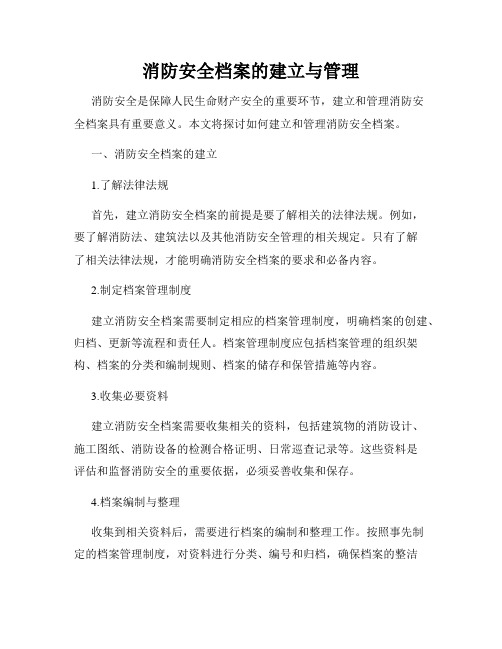 消防安全档案的建立与管理

消防安全是保障人民生命财产安全的重要环节，建立和管理消防安全档案具有重要意义。本文将探讨如何建立和管理消防安全档案。

一、消防安全档案的建立

1.了解法律法规

首先，建立消防安全档案的前提是要了解相关的法律法规。例如，要了解消防法、建筑法以及其他消防安全管理的相关规定。只有了解了相关法律法规，才能明确消防安全档案的要求和必备内容。

2.制定档案管理制度

建立消防安全档案需要制定相应的档案管理制度，明确档案的创建、归档、更新等流程和责任人。档案管理制度应包括档案管理的组织架构、档案的分类和编制规则、档案的储存和保管措施等内容。

3.收集必要资料

建立消防安全档案需要收集相关的资料，包括建筑物的消防设计、施工图纸、消防设备的检测合格证明、日常巡查记录等。这些资料是评估和监督消防安全的重要依据，必须妥善收集和保存。

4.档案编制与整理

收集到相关资料后，需要进行档案的编制和整理工作。按照事先制定的档案管理制度，对资料进行分类、编号和归档，确保档案的整洁